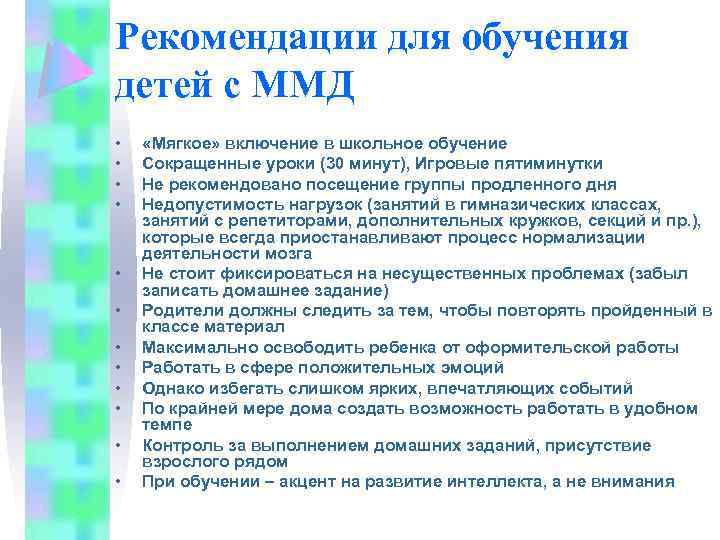 Рекомендации для обучения детей с ММД

• «Мягкое» включение в школьное обучение
• Сокращенные уроки (30 минут), Игровые пятиминутки
• Не рекомендовано посещение группы продленного дня
• Недопустимость нагрузок (занятий в гимназических классах, занятий с репетиторами, дополнительных кружков, секций и пр.), которые всегда приостанавливают процесс нормализации деятельности мозга
• Не стоит фиксироваться на несущественных проблемах (забыл записать домашнее задание)
• Родители должны следить за тем, чтобы повторять пройденный в классе материал
• Максимально освободить ребенка от оформительской работы
• Работать в сфере положительных эмоций
• Однако избегать слишком ярких, впечатляющих событий
• По крайней мере дома создать возможность работать в удобном темпе
• Контроль за выполнением домашних заданий, присутствие взрослого рядом
• При обучении – акцент на развитие интеллекта, а не внимания